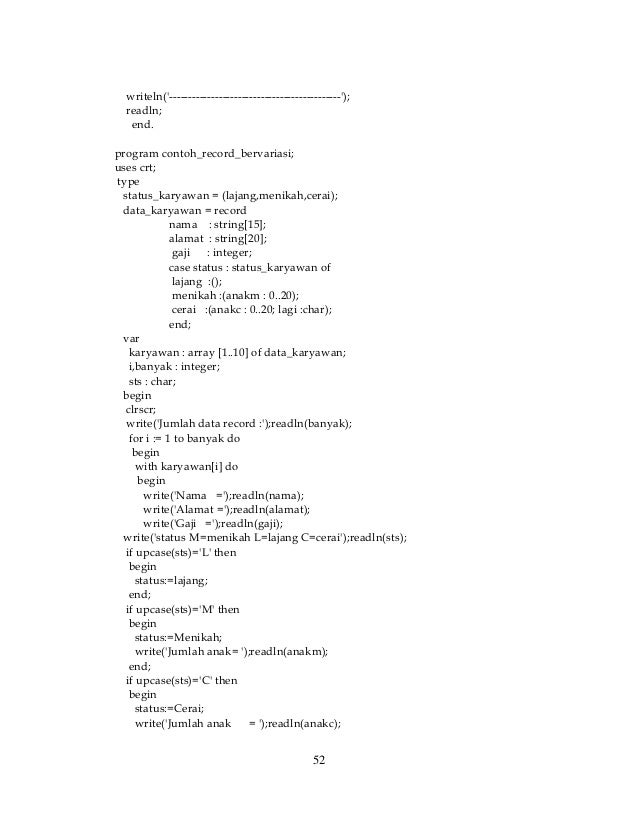 writeln('---------------------------------------------');
readln;
end.

program contoh_record_bervariasi;
uses crt;
type
status_karyawan = (lajang,menikah,cerai);
data_karyawan = record
nama : string[15];
alamat : string[20];
gaji : integer;
case status : status_karyawan of
lajang :();
menikah :(anakm : 0..20);
cerai :(anakc : 0..20; lagi :char);
end;
var
karyawan : array [1..10] of data_karyawan;
i,banyak : integer;
sts : char;
begin
clrscr;
write('Jumlah data record :');readln(banyak);
for i := 1 to banyak do
begin
with karyawan[i] do
begin
write('Nama =');readln(nama);
write('Alamat =');readln(alamat);
write('Gaji =');readln(gaji);
write('status M=menikah L=lajang C=cerai');readln(sts);
if upcase(sts)='L' then
begin
status:=lajang;
end;
if upcase(sts)='M' then
begin
status:=Menikah;
write('Jumlah anak= ');readln(anakm);
end;
if upcase(sts)='C' then
begin
status:=Cerai;
write('Jumlah anak = ');readln(anakc);

52